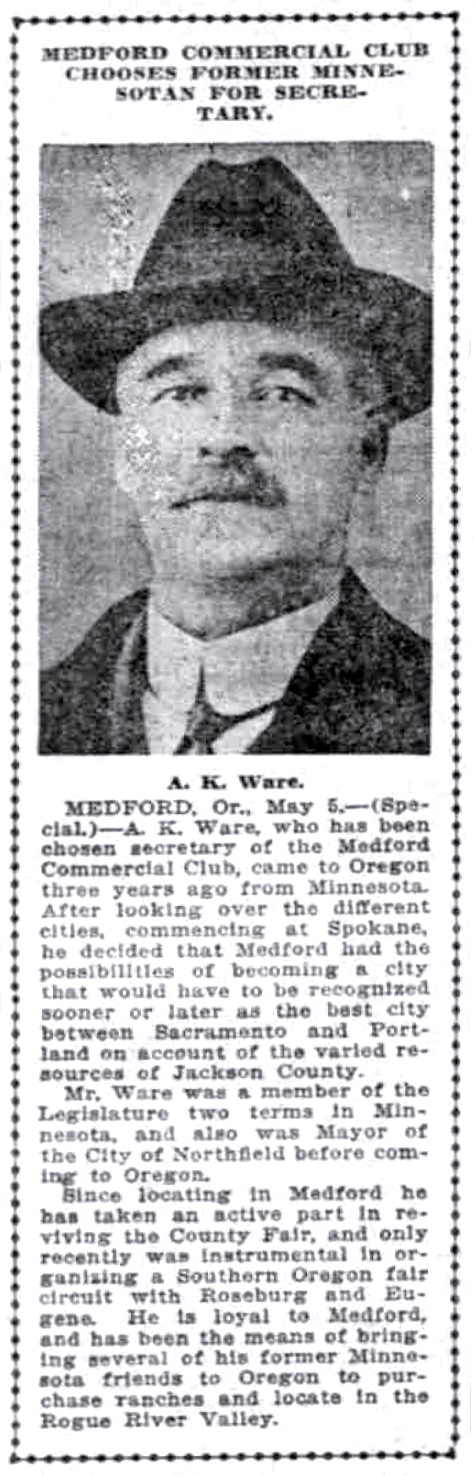 MEDFORD COMMERCIAL CLUB CHOOSES FORMER MINNESOTAN FOR SECRETARY.

A. K. Ware.

MEDFORD, Or., May 5.—(Special.)—A. K. Ware, who has been chosen secretary of the Medford Commercial Club, came to Oregon three years ago from Minnesota. After looking over the different cities, commencing at Spokane, he decided that Medford had the possibilities of becoming a city that would have to be recognized sooner or later as the best city between Sacramento and Portland on account of the varied resources of Jackson County.

Mr. Ware was a member of the Legislature two terms in Minnesota, and also was Mayor of the City of Northfield before coming to Oregon.

Since locating in Medford he has taken an active part in reviving the County Fair, and only recently was instrumental in organizing a Southern Oregon fair circuit with Roseburg and Eugene. He is loyal to Medford, and has been the means of bringing several of his former Minnesota friends to Oregon to purchase ranches and locate in the Rogue River Valley.